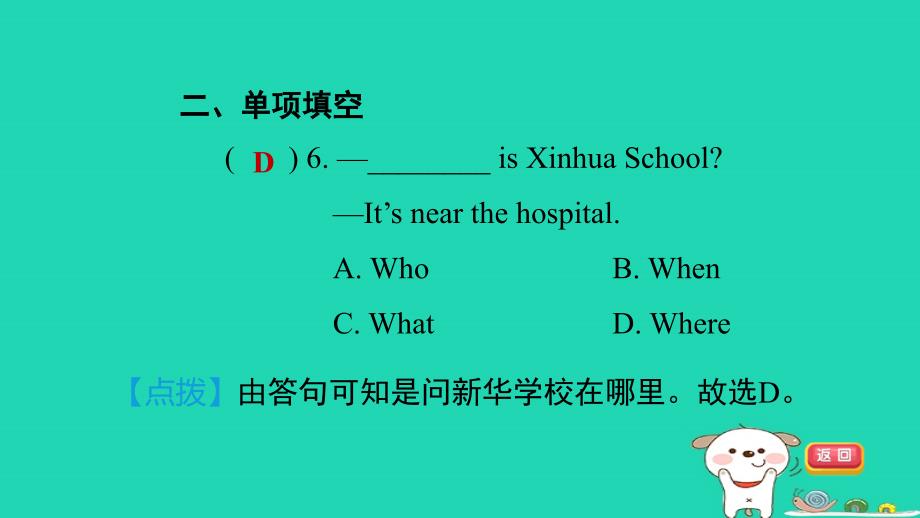 二、单项填空

( D ) 6. —________ is Xinhua School?

—It’s near the hospital.

A. Who B. When

C. What D. Where

【点拨】由答句可知是问新华学校在哪里。故选D。

返回